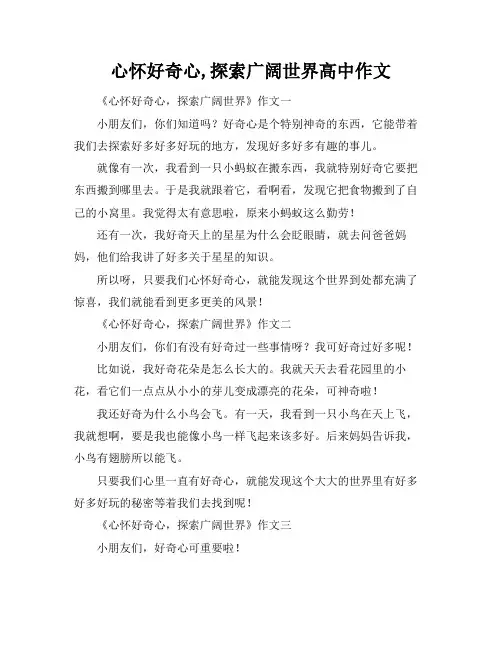 心怀好奇心,探索广阔世界高中作文

《心怀好奇心，探索广阔世界》作文一

小朋友们，你们知道吗？好奇心是个特别神奇的东西，它能带着我们去探索好多好多好玩的地方，发现好多好多有趣的事儿。

就像有一次，我看到一只小蚂蚁在搬东西，我就特别好奇它要把东西搬到哪里去。于是我就跟着它，看啊看，发现它把食物搬到了自己的小窝里。我觉得太有意思啦，原来小蚂蚁这么勤劳！

还有一次，我好奇天上的星星为什么会眨眼睛，就去问爸爸妈妈，他们给我讲了好多关于星星的知识。

所以呀，只要我们心怀好奇心，就能发现这个世界到处都充满了惊喜，我们就能看到更多更美的风景！

《心怀好奇心，探索广阔世界》作文二

小朋友们，你们有没有好奇过一些事情呀？我可好奇过好多呢！

比如说，我好奇花朵是怎么长大的。我就天天去看花园里的小花，看它们一点点从小小的芽儿变成漂亮的花朵，可神奇啦！

我还好奇为什么小鸟会飞。有一天，我看到一只小鸟在天上飞，我就想啊，要是我也能像小鸟一样飞起来该多好。后来妈妈告诉我，小鸟有翅膀所以能飞。

只要我们心里一直有好奇心，就能发现这个大大的世界里有好多好多好玩的秘密等着我们去找到呢！

《心怀好奇心，探索广阔世界》作文三

小朋友们，好奇心可重要啦！